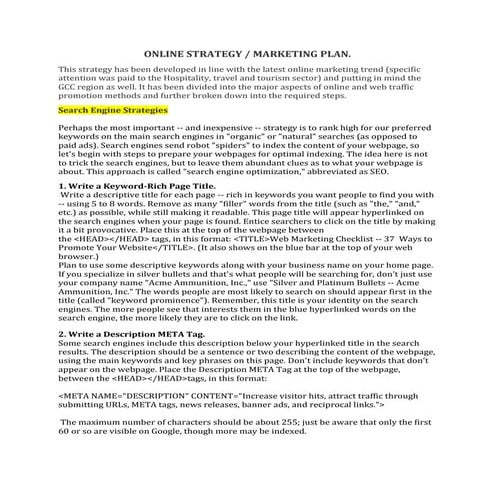 ONLINE STRATEGY / MARKETING PLAN.

This strategy has been developed in line with the latest online marketing trend (specific attention was paid to the Hospitality, travel and tourism sector) and putting in mind the GCC region as well. It has been divided into the major aspects of online and web traffic promotion methods and further broken down into the required steps.

Search Engine Strategies

Perhaps the most important -- and inexpensive -- strategy is to rank high for our preferred keywords on the main search engines in "organic" or "natural" searches (as opposed to paid ads). Search engines send robot "spiders" to index the content of your webpage, so let's begin with steps to prepare your webpages for optimal indexing. The idea here is not to trick the search engines, but to leave them abundant clues as to what your webpage is about. This approach is called "search engine optimization," abbreviated as SEO.

1. Write a Keyword-Rich Page Title.
Write a descriptive title for each page -- rich in keywords you want people to find you with -- using 5 to 8 words. Remove as many "filler" words from the title (such as "the," "and," etc.) as possible, while still making it readable. This page title will appear hyperlinked on the search engines when your page is found. Entice searchers to click on the title by making it a bit provocative. Place this at the top of the webpage between the <HEAD></HEAD> tags, in this format: <TITLE>Web Marketing Checklist -- 37 Ways to Promote Your Website</TITLE>. (It also shows on the blue bar at the top of your web browser.)
Plan to use some descriptive keywords along with your business name on your home page. If you specialize in silver bullets and that's what people will be searching for, don't just use your company name "Acme Ammunition, Inc.," use "Silver and Platinum Bullets -- Acme Ammunition, Inc." The words people are most likely to search on should appear first in the title (called "keyword prominence"). Remember, this title is your identity on the search engines. The more people see that interests them in the blue hyperlinked words on the search engine, the more likely they are to click on the link.

2. Write a Description META Tag.
Some search engines include this description below your hyperlinked title in the search results. The description should be a sentence or two describing the content of the webpage, using the main keywords and key phrases on this page. Don't include keywords that don't appear on the webpage. Place the Description META Tag at the top of the webpage, between the <HEAD></HEAD>tags, in this format:

<META NAME="DESCRIPTION" CONTENT="Increase visitor hits, attract traffic through submitting URLs, META tags, news releases, banner ads, and reciprocal links.">

The maximum number of characters should be about 255; just be aware that only the first 60 or so are visible on Google, though more may be indexed.